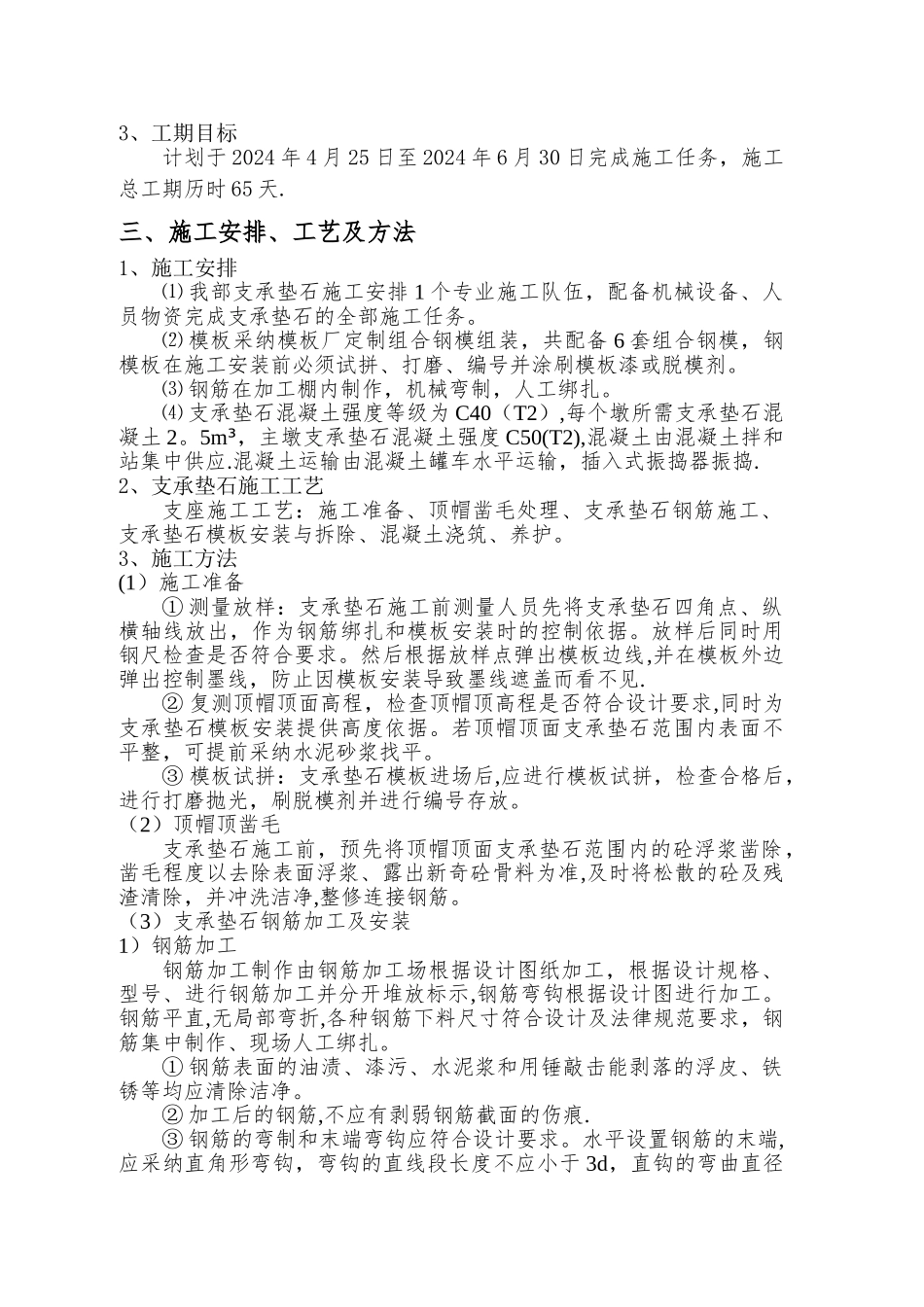 3、工期目标

计划于2024年4月25日至2024年6月30日完成施工任务，施工总工期历时65天.

三、施工安排、工艺及方法

1、施工安排

⑴我部支承垫石施工安排1个专业施工队伍，配备机械设备、人员物资完成支承垫石的全部施工任务。

⑵模板采纳模板厂定制组合钢模组装，共配备6套组合钢模，钢模板在施工安装前必须试拼、打磨、编号并涂刷模板漆或脱模剂。

⑶钢筋在加工棚内制作，机械弯制，人工绑扎。

⑷支承垫石混凝土强度等级为C40（T2）,每个墩所需支承垫石混凝土2。5m³，主墩支承垫石混凝土强度C50(T2),混凝土由混凝土拌和站集中供应.混凝土运输由混凝土罐车水平运输，插入式振捣器振捣.

2、支承垫石施工工艺

支座施工工艺：施工准备、顶帽凿毛处理、支承垫石钢筋施工、支承垫石模板安装与拆除、混凝土浇筑、养护。

3、施工方法

(1）施工准备

①测量放样：支承垫石施工前测量人员先将支承垫石四角点、纵横轴线放出，作为钢筋绑扎和模板安装时的控制依据。放样后同时用钢尺检查是否符合要求。然后根据放样点弹出模板边线,并在模板外边弹出控制墨线，防止因模板安装导致墨线遮盖而看不见.

②复测顶帽顶面高程，检查顶帽顶高程是否符合设计要求,同时为支承垫石模板安装提供高度依据。若顶帽顶面支承垫石范围内表面不平整，可提前采纳水泥砂浆找平。

③模板试拼：支承垫石模板进场后,应进行模板试拼，检查合格后，进行打磨抛光，刷脱模剂并进行编号存放。

（2）顶帽顶凿毛

支承垫石施工前，预先将顶帽顶面支承垫石范围内的砼浮浆凿除，凿毛程度以去除表面浮浆、露出新奇砼骨料为准,及时将松散的砼及残渣清除，并冲洗洁净,整修连接钢筋。

（3）支承垫石钢筋加工及安装

1）钢筋加工

钢筋加工制作由钢筋加工场根据设计图纸加工，根据设计规格、型号、进行钢筋加工并分开堆放标示,钢筋弯钩根据设计图进行加工。钢筋平直,无局部弯折,各种钢筋下料尺寸符合设计及法律规范要求，钢筋集中制作、现场人工绑扎。

①钢筋表面的油渍、漆污、水泥浆和用锤敲击能剥落的浮皮、铁锈等均应清除洁净。

②加工后的钢筋,不应有剥弱钢筋截面的伤痕.

③钢筋的弯制和末端弯钩应符合设计要求。水平设置钢筋的末端,应采纳直角形弯钩，弯钩的直线段长度不应小于3d，直钩的弯曲直径